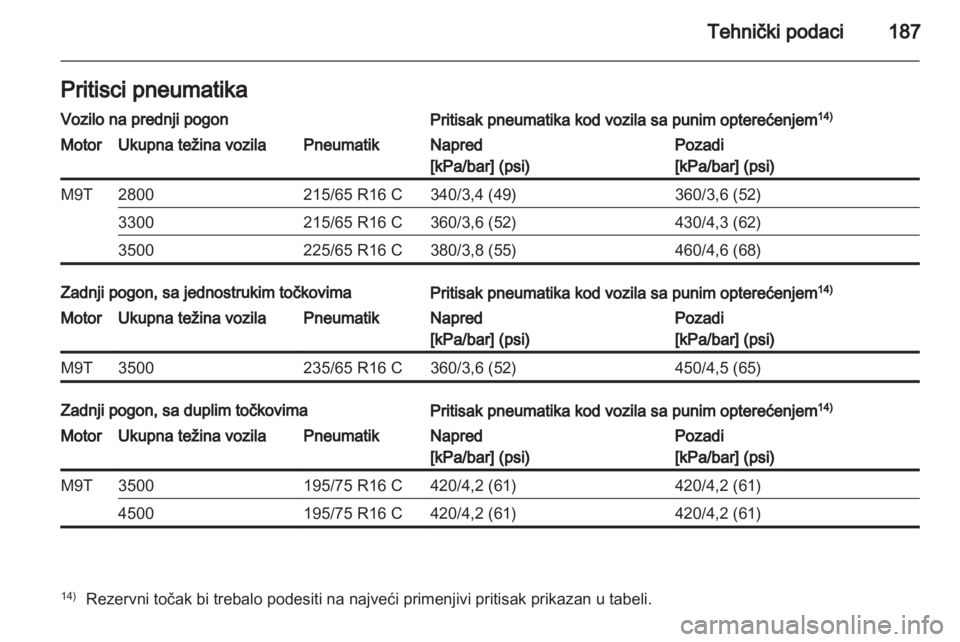 Tehnički podaci 187

Pritisci pneumatika

Vozilo na prednji pogon

Pritisak pneumatika kod vozila sa punim opterećenjem$^{14)}$

| Motor | Ukupna težina vozila | Pneumatik | Napred [kPa/bar] (psi) | Pozadi [kPa/bar] (psi) |
|---|---|---|---|---|
| M9T | 2800 | 215/65 R16 C | 340/3,4 (49) | 360/3,6 (52) |
| | 3300 | 215/65 R16 C | 360/3,6 (52) | 430/4,3 (62) |
| | 3500 | 225/65 R16 C | 380/3,8 (55) | 460/4,6 (68) |

Zadnji pogon, sa jednostrukim točkovima

Pritisak pneumatika kod vozila sa punim opterećenjem$^{14)}$

| Motor | Ukupna težina vozila | Pneumatik | Napred [kPa/bar] (psi) | Pozadi [kPa/bar] (psi) |
|---|---|---|---|---|
| M9T | 3500 | 235/65 R16 C | 360/3,6 (52) | 450/4,5 (65) |

Zadnji pogon, sa duplim točkovima

Pritisak pneumatika kod vozila sa punim opterećenjem$^{14)}$

| Motor | Ukupna težina vozila | Pneumatik | Napred [kPa/bar] (psi) | Pozadi [kPa/bar] (psi) |
|---|---|---|---|---|
| M9T | 3500 | 195/75 R16 C | 420/4,2 (61) | 420/4,2 (61) |
| | 4500 | 195/75 R16 C | 420/4,2 (61) | 420/4,2 (61) |

$^{14)}$ Rezervni točak bi trebalo podesiti na najveći primenjivi pritisak prikazan u tabeli.

carmanualsonline.info